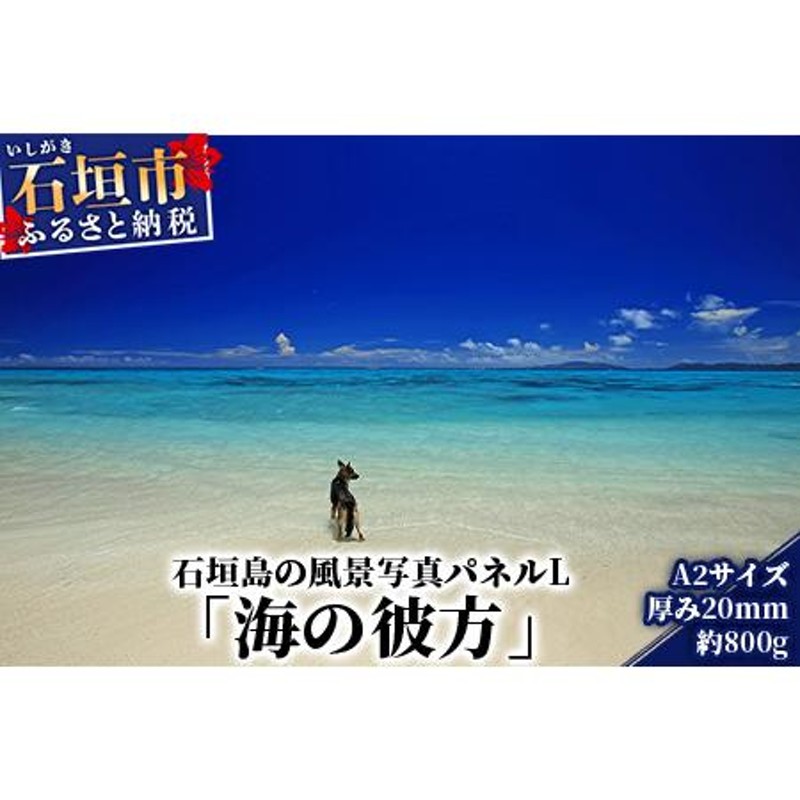 いしがき
石垣市
ふるさと納税

石垣島の風景写真パネルL
「海の彼方」

A2サイズ
厚み20mm
約800g